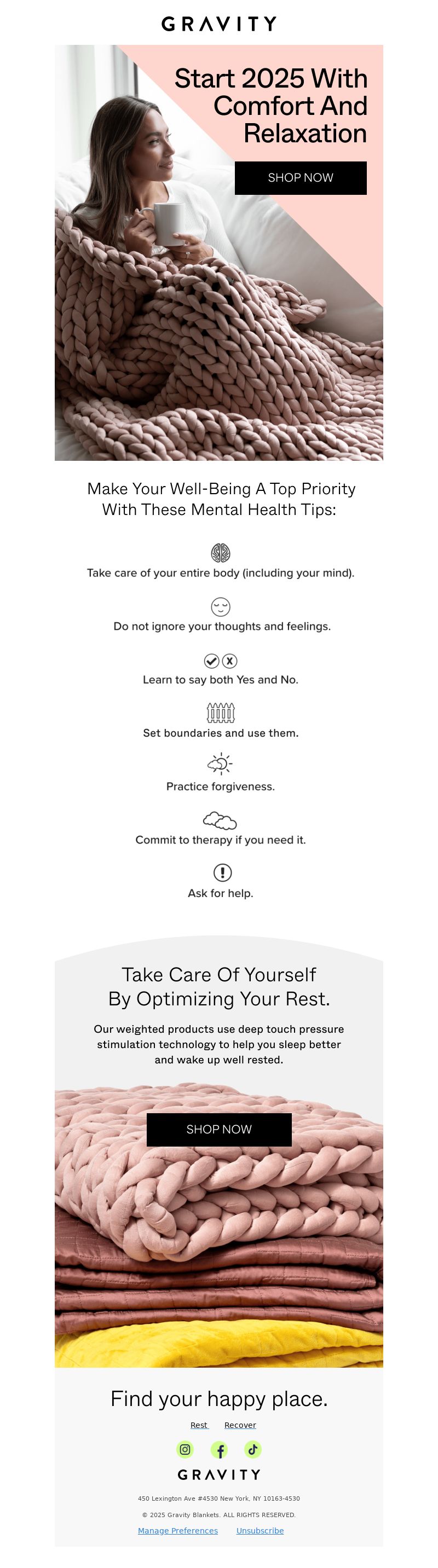 GRAVITY

Start 2025 With Comfort And Relaxation

SHOP NOW

Make Your Well-Being A Top Priority With These Mental Health Tips:

Take care of your entire body (including your mind).

Do not ignore your thoughts and feelings.

Learn to say both Yes and No.

Set boundaries and use them.

Practice forgiveness.

Commit to therapy if you need it.

Ask for help.

Take Care Of Yourself By Optimizing Your Rest.

Our weighted products use deep touch pressure stimulation technology to help you sleep better and wake up well rested.

SHOP NOW

Find your happy place.

Rest Recover

GRAVITY

450 Lexington Ave #4530 New York, NY 10163-4530

© 2025 Gravity Blankets. ALL RIGHTS RESERVED.

Manage Preferences Unsubscribe